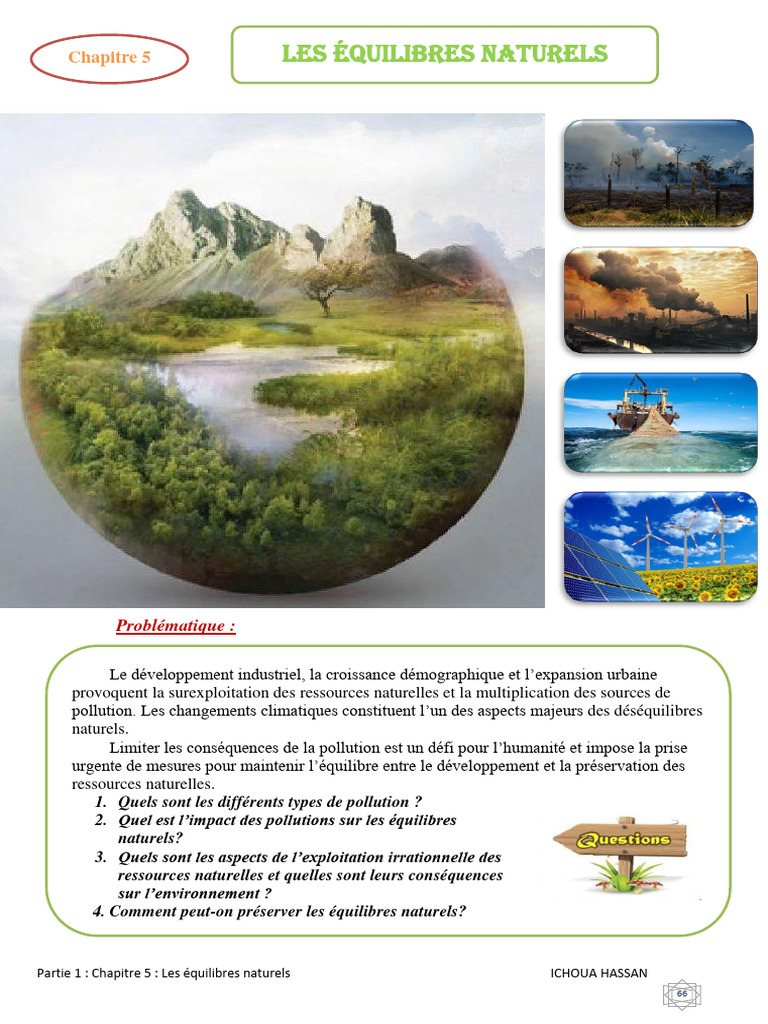 Chapitre 5

LES ÉQUILIBRES NATURELS

Problématique :

Le développement industriel, la croissance démographique et l'expansion urbaine provoquent la surexploitation des ressources naturelles et la multiplication des sources de pollution. Les changements climatiques constituent l'un des aspects majeurs des déséquilibres naturels.

Limiter les conséquences de la pollution est un défi pour l'humanité et impose la prise urgente de mesures pour maintenir l'équilibre entre le développement et la préservation des ressources naturelles.

1. Quels sont les différents types de pollution ?
2. Quel est l'impact des pollutions sur les équilibres naturels?
3. Quels sont les aspects de l'exploitation irrationnelle des ressources naturelles et quelles sont leurs conséquences sur l'environnement ?
4. Comment peut-on préserver les équilibres naturels?

Questions

Partie 1 : Chapitre 5 : Les équilibres naturels

ICHOUA HASSAN

66